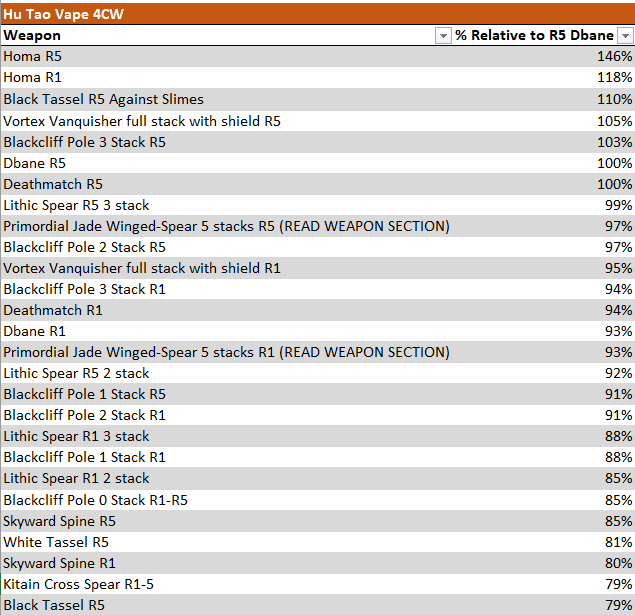 Hu Tao Vape 4CW

| Weapon | % Relative to R5 Dbane |
|---|---|
| Homa R5 | 146% |
| Homa R1 | 118% |
| Black Tassel R5 Against Slimes | 110% |
| Vortex Vanquisher full stack with shield R5 | 105% |
| Blackcliff Pole 3 Stack R5 | 103% |
| Dbane R5 | 100% |
| Deathmatch R5 | 100% |
| Lithic Spear R5 3 stack | 99% |
| Primordial Jade Winged-Spear 5 stacks R5 (READ WEAPON SECTION) | 97% |
| Blackcliff Pole 2 Stack R5 | 97% |
| Vortex Vanquisher full stack with shield R1 | 95% |
| Blackcliff Pole 3 Stack R1 | 94% |
| Deathmatch R1 | 94% |
| Dbane R1 | 93% |
| Primordial Jade Winged-Spear 5 stacks R1 (READ WEAPON SECTION) | 93% |
| Lithic Spear R5 2 stack | 92% |
| Blackcliff Pole 1 Stack R5 | 91% |
| Blackcliff Pole 2 Stack R1 | 91% |
| Lithic Spear R1 3 stack | 88% |
| Blackcliff Pole 1 Stack R1 | 88% |
| Lithic Spear R1 2 stack | 85% |
| Blackcliff Pole 0 Stack R1-R5 | 85% |
| Skyward Spine R5 | 85% |
| White Tassel R5 | 81% |
| Skyward Spine R1 | 80% |
| Kitain Cross Spear R1-5 | 79% |
| Black Tassel R5 | 79% |